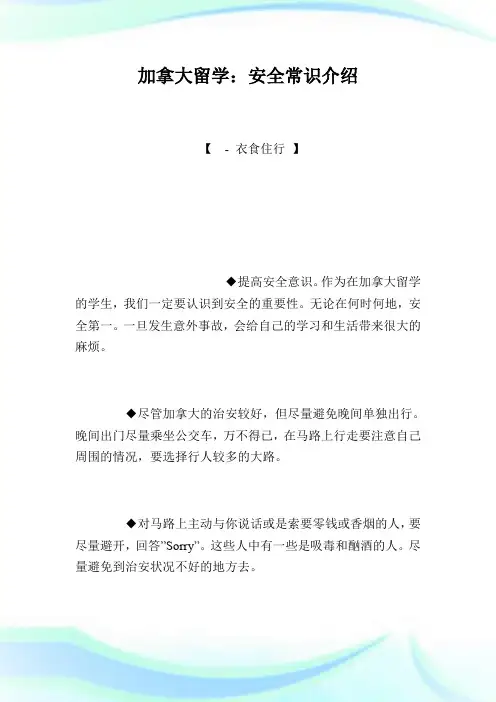 加拿大留学：安全常识介绍

【 - 衣食住行 】

◆提高安全意识。作为在加拿大留学的学生，我们一定要认识到安全的重要性。无论在何时何地，安全第一。一旦发生意外事故，会给自己的学习和生活带来很大的麻烦。

◆尽管加拿大的治安较好，但尽量避免晚间单独出行。晚间出门尽量乘坐公交车，万不得已，在马路上行走要注意自己周围的情况，要选择行人较多的大路。

◆对马路上主动与你说话或是索要零钱或香烟的人，要尽量避开，回答"Sorry"。这些人中有一些是吸毒和酗酒的人。尽量避免到治安状况不好的地方去。